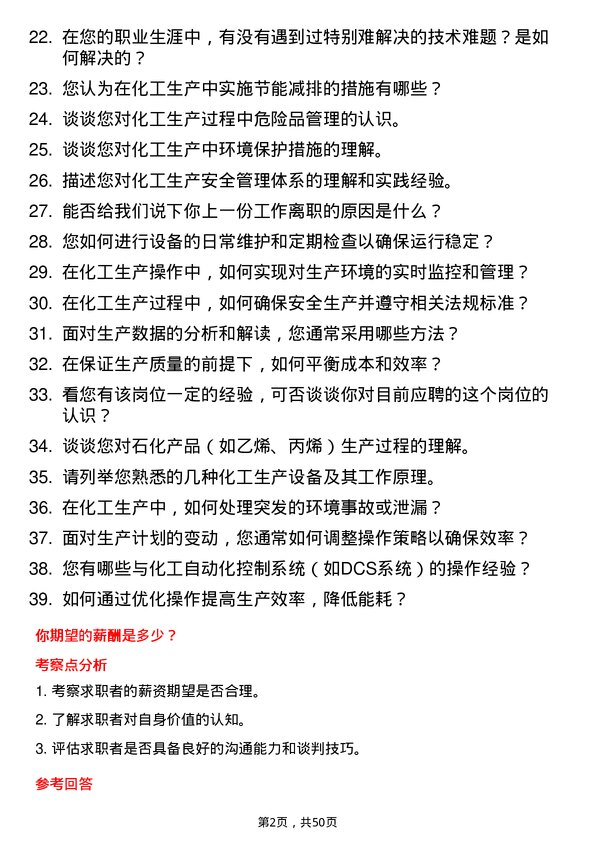 22. 在您的职业生涯中，有没有遇到过特别难解决的技术难题？是如何解决的？

23. 您认为在化工生产中实施节能减排的措施有哪些？

24. 谈谈您对化工生产过程中危险品管理的认识。

25. 谈谈您对化工生产中环境保护措施的理解。

26. 描述您对化工生产安全管理体系的理解和实践经验。

27. 能否给我们说下你上一份工作离职的原因是什么？

28. 您如何进行设备的日常维护和定期检查以确保运行稳定？

29. 在化工生产操作中，如何实现对生产环境的实时监控和管理？

30. 在化工生产过程中，如何确保安全生产并遵守相关法规标准？

31. 面对生产数据的分析和解读，您通常采用哪些方法？

32. 在保证生产质量的前提下，如何平衡成本和效率？

33. 看您有该岗位一定的经验，可否谈谈你对目前应聘的这个岗位的认识？

34. 谈谈您对石化产品（如乙烯、丙烯）生产过程的理解。

35. 请列举您熟悉的几种化工生产设备及其工作原理。

36. 在化工生产中，如何处理突发的环境事故或泄漏？

37. 面对生产计划的变动，您通常如何调整操作策略以确保效率？

38. 您有哪些与化工自动化控制系统（如DCS系统）的操作经验？

39. 如何通过优化操作提高生产效率，降低能耗？

你期望的薪酬是多少？

考察点分析

1. 考察求职者的薪资期望是否合理。

2. 了解求职者对自身价值的认知。

3. 评估求职者是否具备良好的沟通能力和谈判技巧。

参考回答

第2页，共50页